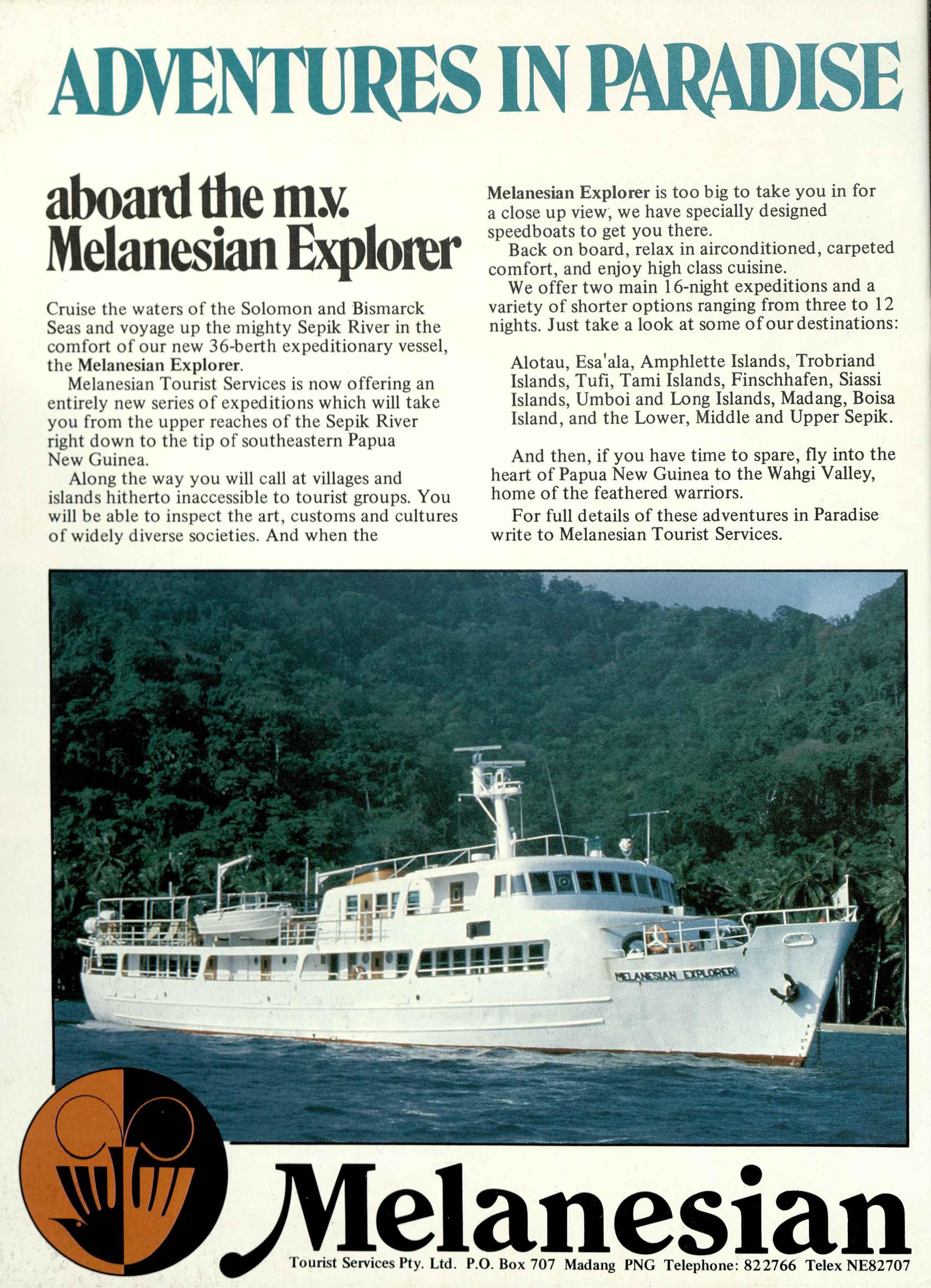 ADVENTURES IN PARADISE

aboard the m.v. Melanesian Explorer

Cruise the waters of the Solomon and Bismarck Seas and voyage up the mighty Sepik River in the comfort of our new 36-berth expeditionary vessel, the Melanesian Explorer.

Melanesian Tourist Services is now offering an entirely new series of expeditions which will take you from the upper reaches of the Sepik River right down to the tip of southeastern Papua New Guinea.

Along the way you will call at villages and islands hitherto inaccessible to tourist groups. You will be able to inspect the art, customs and cultures of widely diverse societies. And when the Melanesian Explorer is too big to take you in for a close up view, we have specially designed speedboats to get you there.

Back on board, relax in airconditioned, carpeted comfort, and enjoy high class cuisine.

We offer two main 16-night expeditions and a variety of shorter options ranging from three to 12 nights. Just take a look at some of our destinations:

Alotau, Esa'ala, Amphlette Islands, Trobriand Islands, Tufi, Tami Islands, Finschhafen, Siassi Islands, Umboi and Long Islands, Madang, Boisa Island, and the Lower, Middle and Upper Sepik.

And then, if you have time to spare, fly into the heart of Papua New Guinea to the Wahgi Valley, home of the feathered warriors.

For full details of these adventures in Paradise write to Melanesian Tourist Services.

MELANESIAN EXPLORER

Melanesian

Tourist Services Pty. Ltd. P.O. Box 707 Madang PNG Telephone: 822766 Telex NE82707